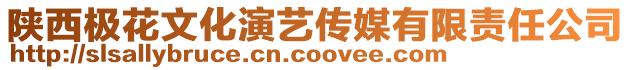 陕西极花文化演艺传媒有限责任公司
http://slsallybruce.cn.coovee.com